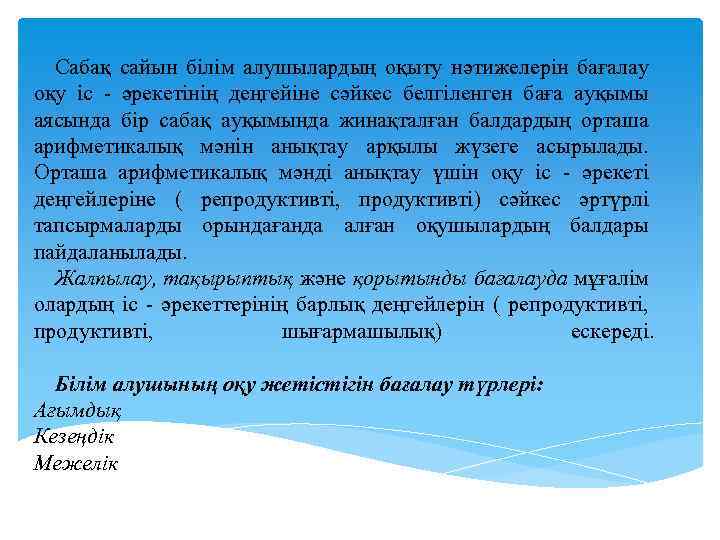 Сабақ сайын білім алушылардың оқыту нәтижелерін бағалау оқу іс - әрекетінің деңгейіне сәйкес белгіленген баға ауқымы аясында бір сабақ ауқымында жинақталған балдардың орташа арифметикалық мәнін анықтау арқылы жүзеге асырылады. Орташа арифметикалық мәнді анықтау үшін оқу іс - әрекеті деңгейлеріне ( репродуктивті, продуктивті) сәйкес әртүрлі тапсырмаларды орындағанда алған оқушылардың балдары пайдаланылады.

Жалпылау, тақырыптық және қорытынды бағалауда мұғалім олардың іс - әрекеттерінің барлық деңгейлерін ( репродуктивті, продуктивті, шығармашылық) ескереді.

Білім алушының оқу жетістігін бағалау түрлері:
Ағымдық
Кезеңдік
Межелік